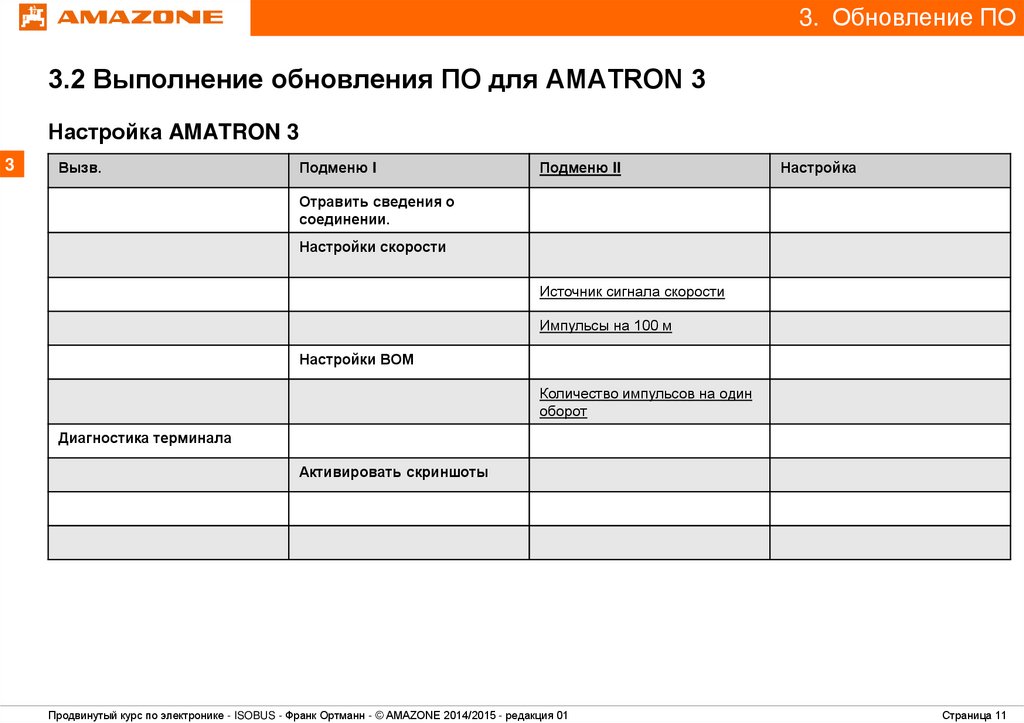 AMAZONE

3. Обновление ПО

3.2 Выполнение обновления ПО для AMATRON 3

Настройка AMATRON 3

3

| Вызв. | Подменю I | Подменю II | Настройка |
|---|---|---|---|
| | Отравить сведения о соединении. | | |
| | Настройки скорости | | |
| | | Источник сигнала скорости | |
| | | Импульсы на 100 м | |
| | Настройки ВОМ | | |
| | | Количество импульсов на один оборот | |
| Диагностика терминала | | | |
| | Активировать скриншоты | | |
| | | | |
| | | | |

Продвинутый курс по электронике - ISOBUS - Франк Ортманн - © AMAZONE 2014/2015 - редакция 01

Страница 11